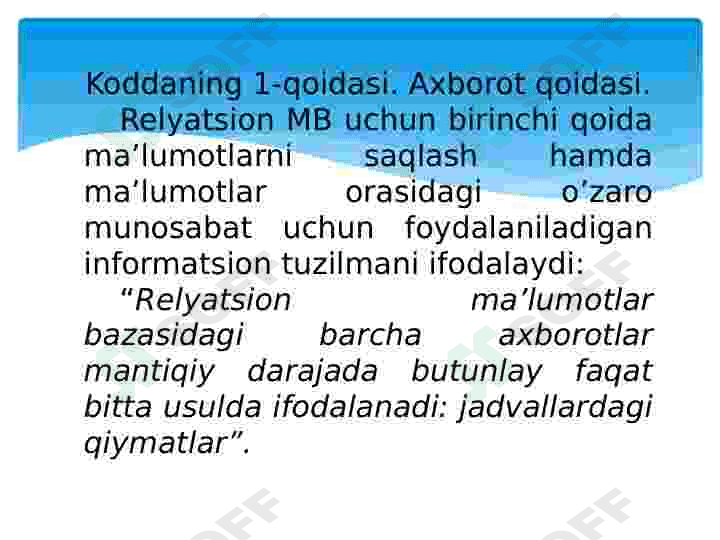 Koddaning 1-qoidasi. Axborot qoidasi.

Relyatsion MB uchun birinchi qoida ma’lumotlarni saqlash hamda ma’lumotlar orasidagi o’zaro munosabat uchun foydalaniladigan informatsion tuzilmani ifodalaydi:

“Relyatsion ma’lumotlar bazasidagi barcha axborotlar mantiqiy darajada butunlay faqat bitta usulda ifodalanadi: jadvallardagi qiymatlar”.